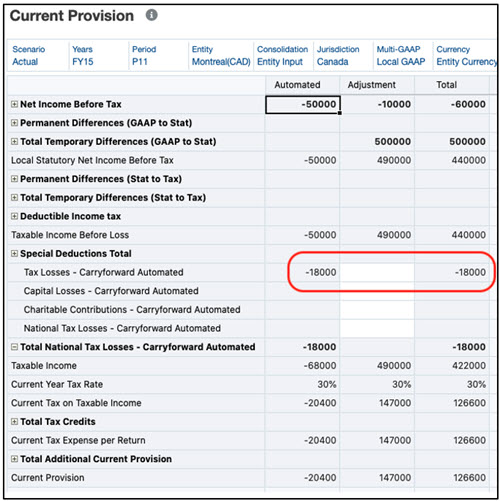 Current Provision

| Scenario | Years | Period | Entity | Consolidation | Jurisdiction | Multi-GAAP | Currency |
|---|---|---|---|---|---|---|---|
| Actual | FY15 | P11 | Montreal(CAD) | Entity Input | Canada | Local GAAP | Entity Currency |

| | Automated | Adjustment | Total |
|---|---|---|---|
| Net Income Before Tax | -50000 | -10000 | -60000 |
| Permanent Differences (GAAP to Stat) | | | |
| Total Temporary Differences (GAAP to Stat) | | 500000 | 500000 |
| Local Statutory Net Income Before Tax | -50000 | 490000 | 440000 |
| Permanent Differences (Stat to Tax) | | | |
| Total Temporary Differences (Stat to Tax) | | | |
| Deductible Income tax | | | |
| Taxable Income Before Loss | -50000 | 490000 | 440000 |
| Special Deductions Total | | | |
| Tax Losses - Carryforward Automated | -18000 | | -18000 |
| Capital Losses - Carryforward Automated | | | |
| Charitable Contributions - Carryforward Automated | | | |
| National Tax Losses - Carryforward Automated | | | |
| Total National Tax Losses - Carryforward Automated | -18000 | | -18000 |
| Taxable Income | -68000 | 490000 | 422000 |
| Current Year Tax Rate | 30% | 30% | 30% |
| Current Tax on Taxable Income | -20400 | 147000 | 126600 |
| Total Tax Credits | | | |
| Current Tax Expense per Return | -20400 | 147000 | 126600 |
| Total Additional Current Provision | | | |
| Current Provision | -20400 | 147000 | 126600 |